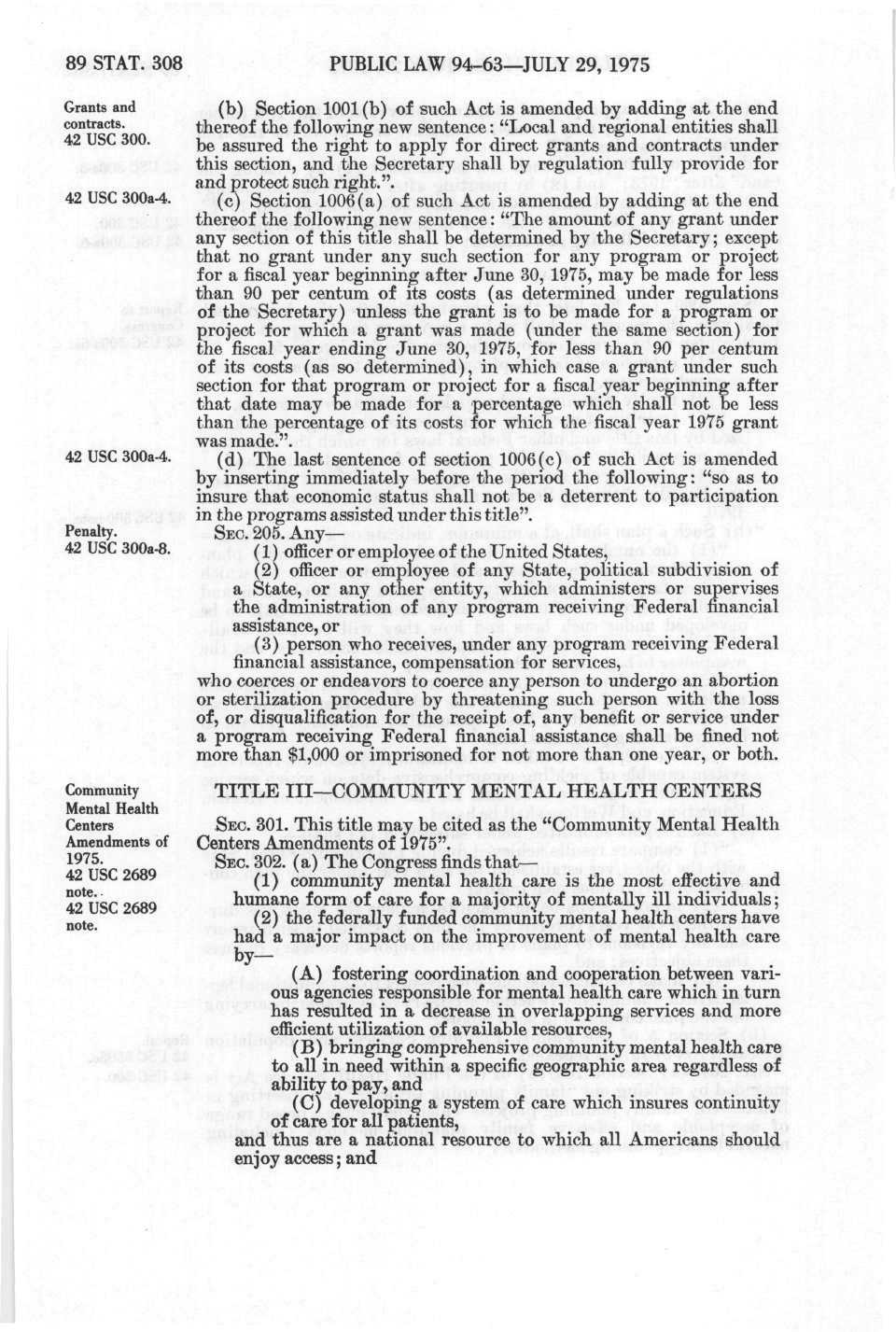 89 STAT. 308 PUBLIC LAW 94-63—JULY 29, 1975

Grants and contracts. 42 USC 300.

(b) Section 1001(b) of such Act is amended by adding at the end thereof the following new sentence: "Local and regional entities shall be assured the right to apply for direct grants and contracts under this section, and the Secretary shall by regulation fully provide for and protect such right.".

42 USC 300a-4.

(c) Section 1006(a) of such Act is amended by adding at the end thereof the following new sentence: "The amount of any grant under any section of this title shall be determined by the Secretary; except that no grant under any such section for any program or project for a fiscal year beginning after June 30, 1975, may be made for less than 90 per centum of its costs (as determined under regulations of the Secretary) unless the grant is to be made for a program or project for which a grant was made (under the same section) for the fiscal year ending June 30, 1975, for less than 90 per centum of its costs (as so determined), in which case a grant under such section for that program or project for a fiscal year beginning after that date may be made for a percentage which shall not be less than the percentage of its costs for which the fiscal year 1975 grant was made.".

42 USC 300a-4.

(d) The last sentence of section 1006(c) of such Act is amended by inserting immediately before the period the following: "so as to insure that economic status shall not be a deterrent to participation in the programs assisted under this title".

Penalty. 42 USC 300a-8.

SEC. 205. Any—

(1) officer or employee of the United States,

(2) officer or employee of any State, political subdivision of a State, or any other entity, which administers or supervises the administration of any program receiving Federal financial assistance, or

(3) person who receives, under any program receiving Federal financial assistance, compensation for services,

who coerces or endeavors to coerce any person to undergo an abortion or sterilization procedure by threatening such person with the loss of, or disqualification for the receipt of, any benefit or service under a program receiving Federal financial assistance shall be fined not more than $1,000 or imprisoned for not more than one year, or both.

TITLE III—COMMUNITY MENTAL HEALTH CENTERS

Community Mental Health Centers Amendments of 1975. 42 USC 2689 note. 42 USC 2689 note.

SEC. 301. This title may be cited as the "Community Mental Health Centers Amendments of 1975".

SEC. 302. (a) The Congress finds that—

(1) community mental health care is the most effective and humane form of care for a majority of mentally ill individuals;

(2) the federally funded community mental health centers have had a major impact on the improvement of mental health care by—

(A) fostering coordination and cooperation between various agencies responsible for mental health care which in turn has resulted in a decrease in overlapping services and more efficient utilization of available resources,

(B) bringing comprehensive community mental health care to all in need within a specific geographic area regardless of ability to pay, and

(C) developing a system of care which insures continuity of care for all patients,

and thus are a national resource to which all Americans should enjoy access; and